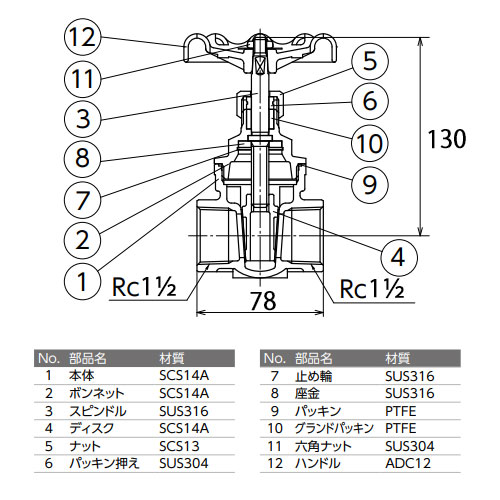 12
11
3
8
7
2
1
5
6
10
9
4
130
Rc1½
78
Rc1½

| No. | 部品名 | 材質 |
|---|---|---|
| 1 | 本体 | SCS14A |
| 2 | ボンネット | SCS14A |
| 3 | スピンドル | SUS316 |
| 4 | ディスク | SCS14A |
| 5 | ナット | SCS13 |
| 6 | パッキン押え | SUS304 |

| No. | 部品名 | 材質 |
|---|---|---|
| 7 | 止め輪 | SUS316 |
| 8 | 座金 | SUS316 |
| 9 | パッキン | PTFE |
| 10 | グランドパッキン | PTFE |
| 11 | 六角ナット | SUS304 |
| 12 | ハンドル | ADC12 |